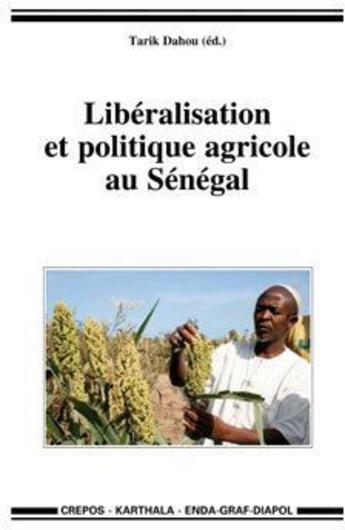 Tarik Dahou (éd.)

Libéralisation et politique agricole au Sénégal

CREPOS - KARTHALA - ENDA-GRAF-DIAPOL